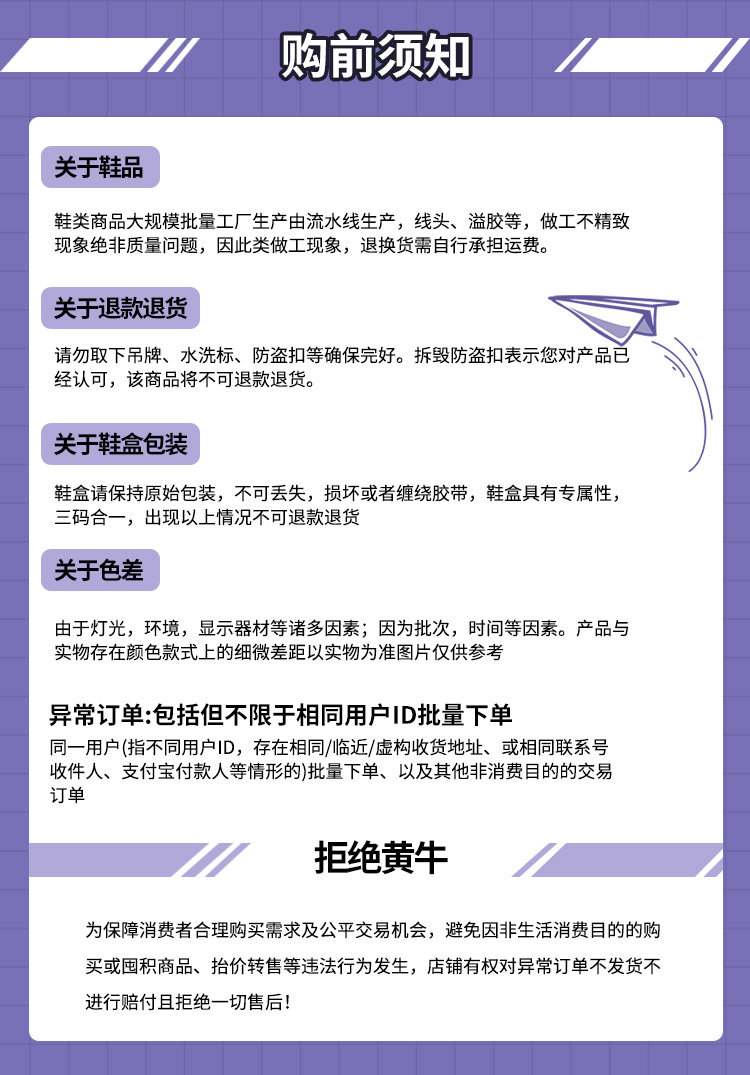 购前须知

关于鞋品

鞋类商品大规模批量工厂生产由流水线生产，线头、溢胶等，做工不精致现象绝非质量问题，因此类做工现象，退换货需自行承担运费。

关于退款退货

请勿取下吊牌、水洗标、防盗扣等确保完好。拆毁防盗扣表示您对产品已经认可，该商品将不可退款退货。

关于鞋盒包装

鞋盒请保持原始包装，不可丢失，损坏或者缠绕胶带，鞋盒具有专属性，三码合一，出现以上情况不可退款退货

关于色差

由于灯光，环境，显示器材等诸多因素；因为批次，时间等因素。产品与实物存在颜色款式上的细微差距以实物为准图片仅供参考

异常订单:包括但不限于相同用户ID批量下单

同一用户(指不同用户ID，存在相同/临近/虚构收货地址、或相同联系号收件人、支付宝付款人等情形的)批量下单、以及其他非消费目的的交易订单

拒绝黄牛

为保障消费者合理购买需求及公平交易机会，避免因非生活消费目的的购买或囤积商品、抬价转售等违法行为发生，店铺有权对异常订单不发货不进行赔付且拒绝一切售后！